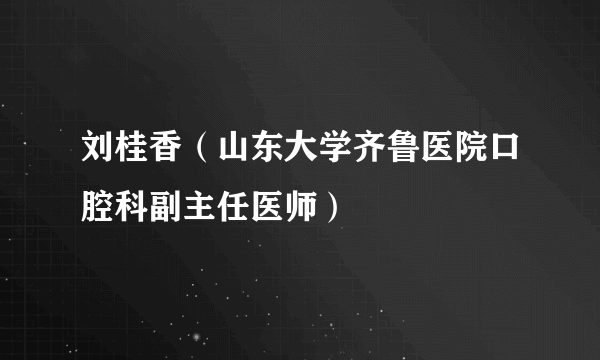 刘桂香（山东大学齐鲁医院口腔科副主任医师）